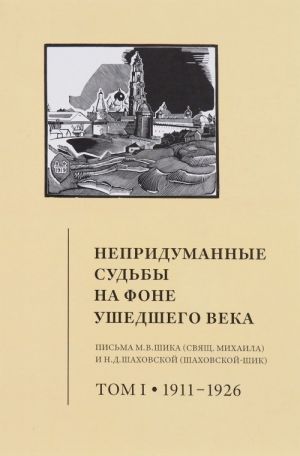 НЕПРИДУМАННЫЕ СУДЬБЫ НА ФОНЕ УШЕДШЕГО ВЕКА

ПИСЬМА М.В.ШИКА (СВЯЩ. МИХАИЛА) И Н.Д.ШАХОВСКОЙ (ШАХОВСКОЙ-ШИК)

ТОМ I • 1911–1926